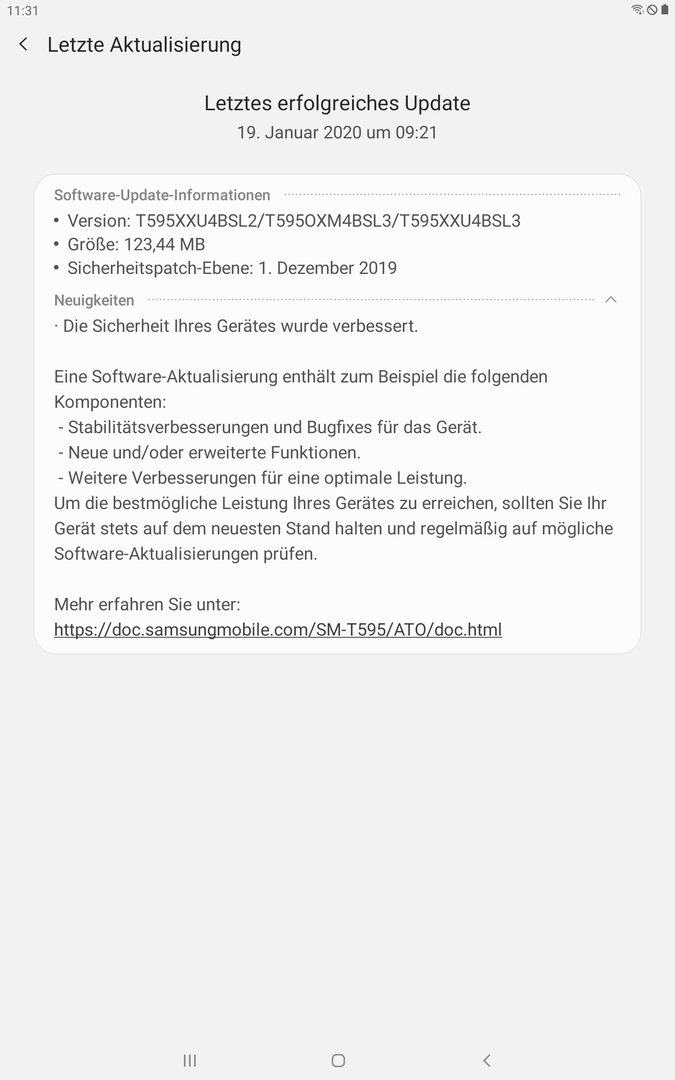 11:31

Letzte Aktualisierung

Letztes erfolgreiches Update
19. Januar 2020 um 09:21

Software-Update-Informationen
• Version: T595XXU4BSL2/T595OXM4BSL3/T595XXU4BSL3
• Größe: 123,44 MB
• Sicherheitspatch-Ebene: 1. Dezember 2019

Neuigkeiten
· Die Sicherheit Ihres Gerätes wurde verbessert.

Eine Software-Aktualisierung enthält zum Beispiel die folgenden Komponenten:
- Stabilitätsverbesserungen und Bugfixes für das Gerät.
- Neue und/oder erweiterte Funktionen.
- Weitere Verbesserungen für eine optimale Leistung.
Um die bestmögliche Leistung Ihres Gerätes zu erreichen, sollten Sie Ihr Gerät stets auf dem neuesten Stand halten und regelmäßig auf mögliche Software-Aktualisierungen prüfen.

Mehr erfahren Sie unter:
https://doc.samsungmobile.com/SM-T595/ATO/doc.html